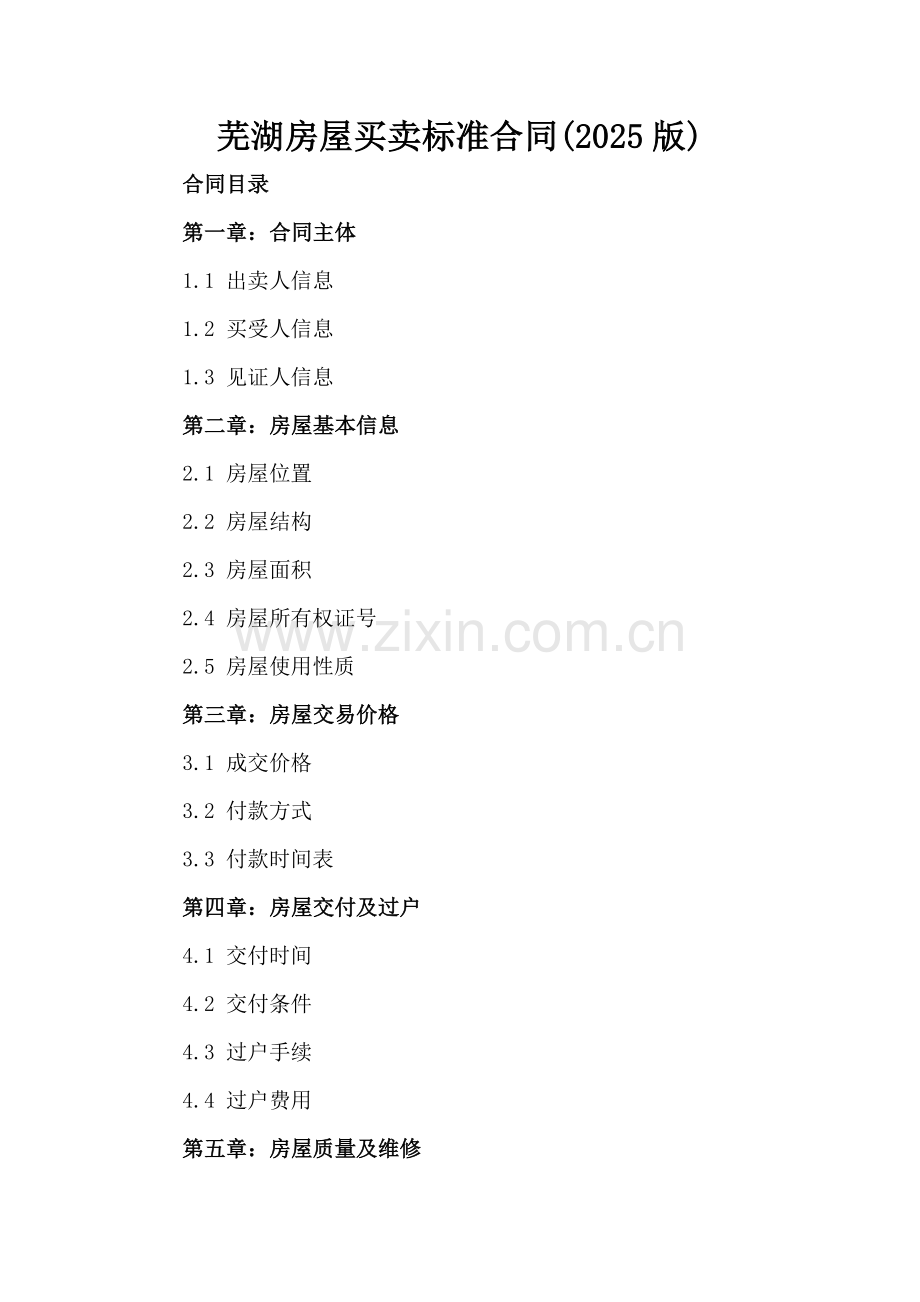 芜湖房屋买卖标准合同(2025版)

合同目录

第一章：合同主体

1.1 出卖人信息

1.2 买受人信息

1.3 见证人信息

第二章：房屋基本信息

2.1 房屋位置

2.2 房屋结构

2.3 房屋面积

2.4 房屋所有权证号

2.5 房屋使用性质

第三章：房屋交易价格

3.1 成交价格

3.2 付款方式

3.3 付款时间表

第四章：房屋交付及过户

4.1 交付时间

4.2 交付条件

4.3 过户手续

4.4 过户费用

第五章：房屋质量及维修

www.zixin.com.cn